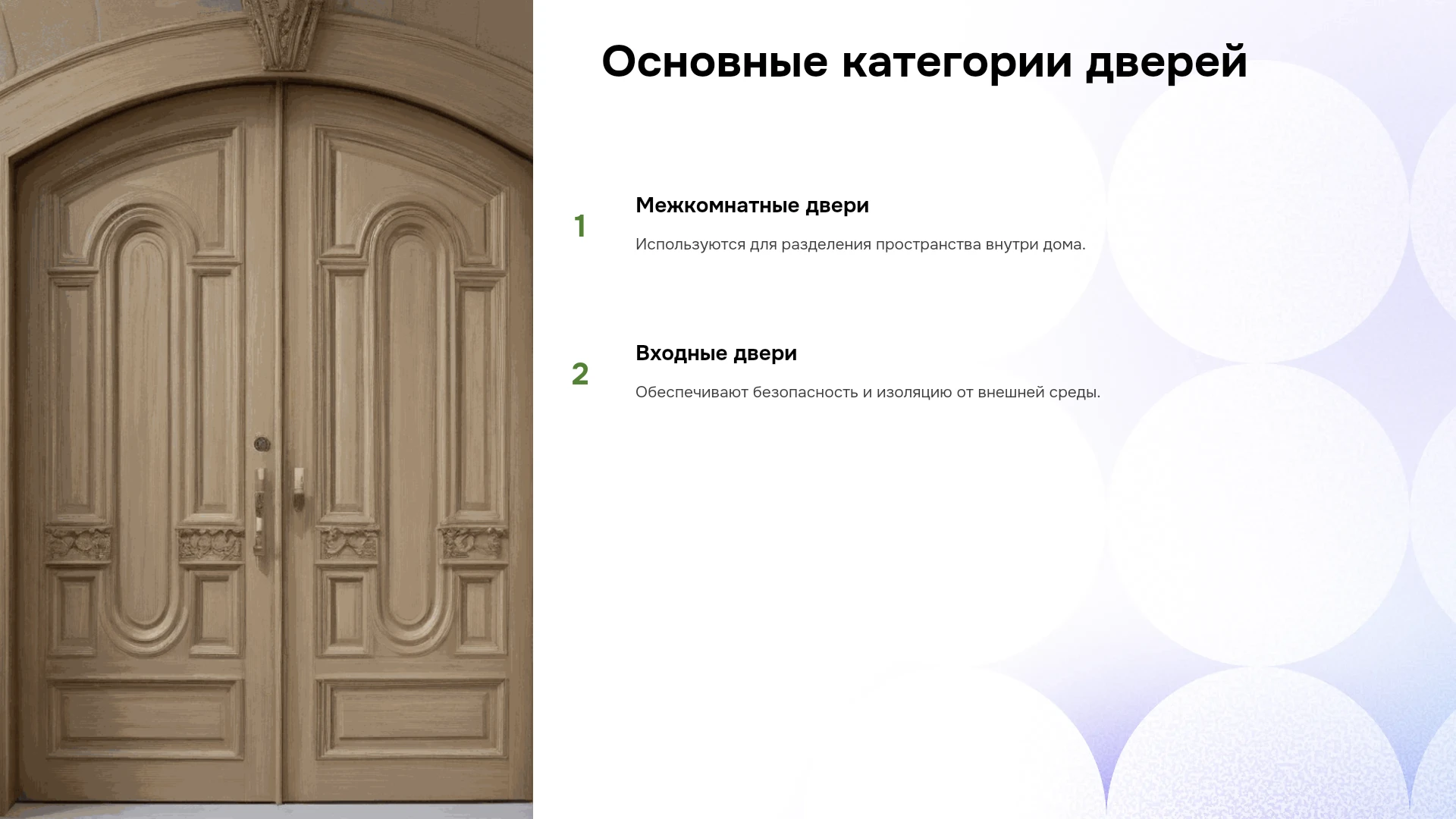 Основные категории дверей

1

Межкомнатные двери

Используются для разделения пространства внутри дома.

2

Входные двери

Обеспечивают безопасность и изоляцию от внешней среды.